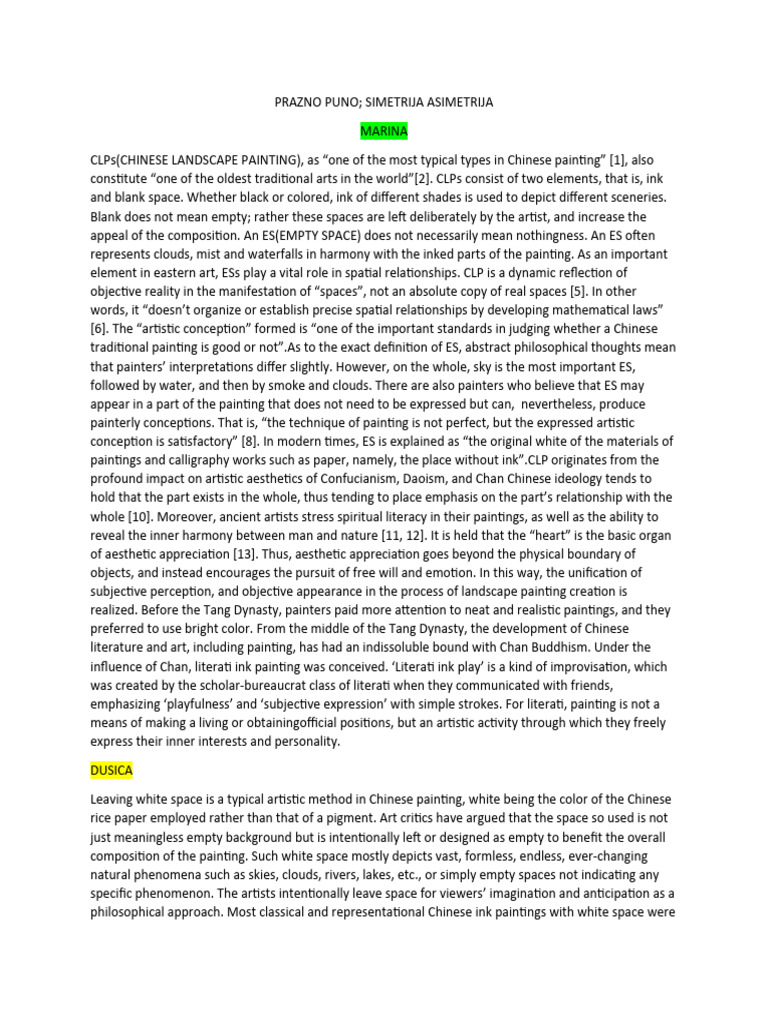 PRAZNO PUNO; SIMETRIJA ASIMETRIJA

MARINA

CLPs(CHINESE LANDSCAPE PAINTING), as “one of the most typical types in Chinese painting” [1], also constitute “one of the oldest traditional arts in the world”[2]. CLPs consist of two elements, that is, ink and blank space. Whether black or colored, ink of different shades is used to depict different sceneries. Blank does not mean empty; rather these spaces are left deliberately by the artist, and increase the appeal of the composition. An ES(EMPTY SPACE) does not necessarily mean nothingness. An ES often represents clouds, mist and waterfalls in harmony with the inked parts of the painting. As an important element in eastern art, ESs play a vital role in spatial relationships. CLP is a dynamic reflection of objective reality in the manifestation of “spaces”, not an absolute copy of real spaces [5]. In other words, it “doesn’t organize or establish precise spatial relationships by developing mathematical laws” [6]. The “artistic conception” formed is “one of the important standards in judging whether a Chinese traditional painting is good or not”.As to the exact definition of ES, abstract philosophical thoughts mean that painters’ interpretations differ slightly. However, on the whole, sky is the most important ES, followed by water, and then by smoke and clouds. There are also painters who believe that ES may appear in a part of the painting that does not need to be expressed but can, nevertheless, produce painterly conceptions. That is, “the technique of painting is not perfect, but the expressed artistic conception is satisfactory” [8]. In modern times, ES is explained as “the original white of the materials of paintings and calligraphy works such as paper, namely, the place without ink”.CLP originates from the profound impact on artistic aesthetics of Confucianism, Daoism, and Chan Chinese ideology tends to hold that the part exists in the whole, thus tending to place emphasis on the part’s relationship with the whole [10]. Moreover, ancient artists stress spiritual literacy in their paintings, as well as the ability to reveal the inner harmony between man and nature [11, 12]. It is held that the “heart” is the basic organ of aesthetic appreciation [13]. Thus, aesthetic appreciation goes beyond the physical boundary of objects, and instead encourages the pursuit of free will and emotion. In this way, the unification of subjective perception, and objective appearance in the process of landscape painting creation is realized. Before the Tang Dynasty, painters paid more attention to neat and realistic paintings, and they preferred to use bright color. From the middle of the Tang Dynasty, the development of Chinese literature and art, including painting, has had an indissoluble bound with Chan Buddhism. Under the influence of Chan, literati ink painting was conceived. ‘Literati ink play’ is a kind of improvisation, which was created by the scholar-bureaucrat class of literati when they communicated with friends, emphasizing ‘playfulness’ and ‘subjective expression’ with simple strokes. For literati, painting is not a means of making a living or obtainingofficial positions, but an artistic activity through which they freely express their inner interests and personality.

DUSICA

Leaving white space is a typical artistic method in Chinese painting, white being the color of the Chinese rice paper employed rather than that of a pigment. Art critics have argued that the space so used is not just meaningless empty background but is intentionally left or designed as empty to benefit the overall composition of the painting. Such white space mostly depicts vast, formless, endless, ever-changing natural phenomena such as skies, clouds, rivers, lakes, etc., or simply empty spaces not indicating any specific phenomenon. The artists intentionally leave space for viewers’ imagination and anticipation as a philosophical approach. Most classical and representational Chinese ink paintings with white space were